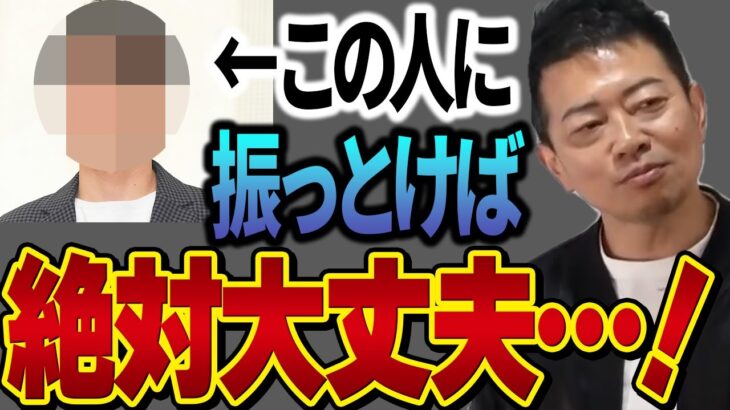 ←この人に
振っとけば
絶対大丈夫…!